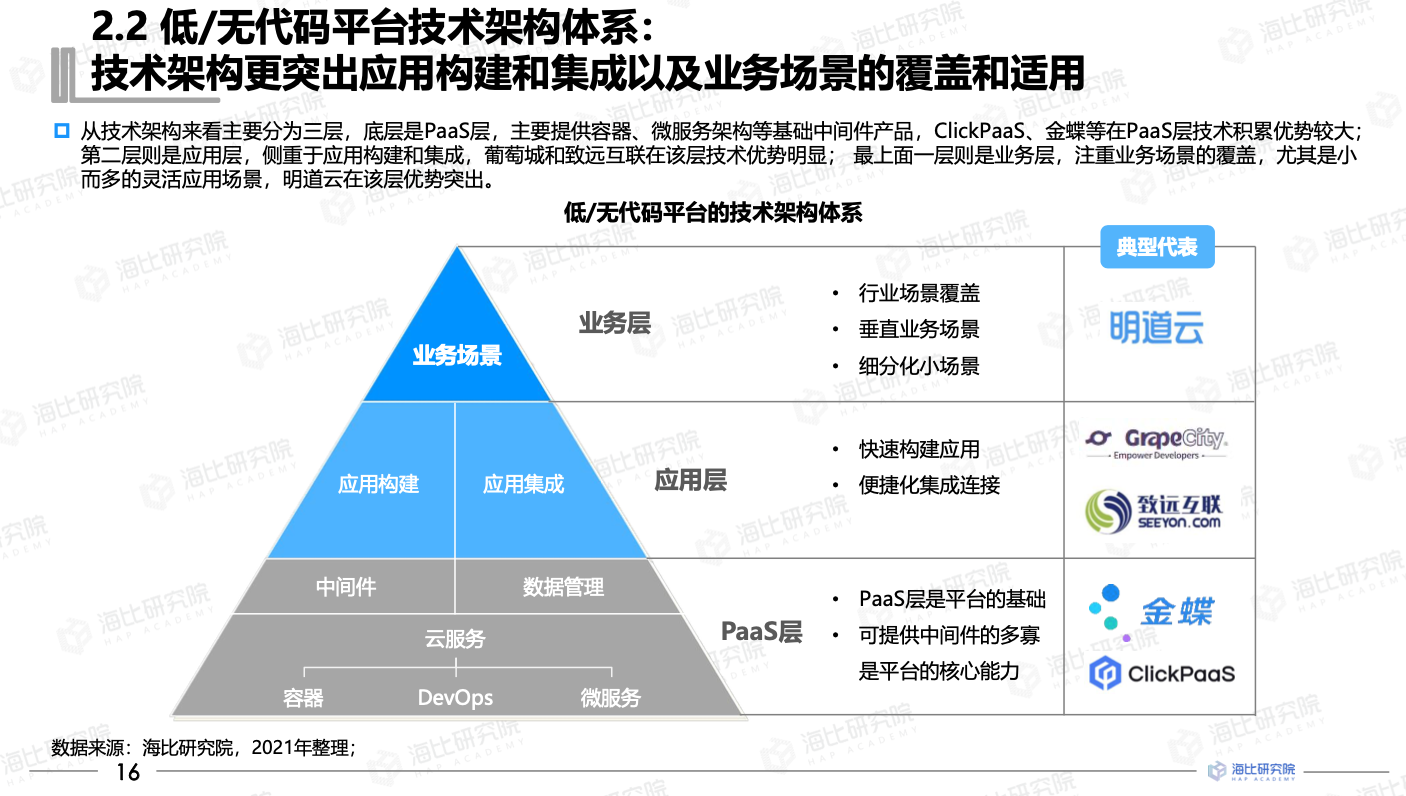 2.2 低/无代码平台技术架构体系：
技术架构更突出应用构建和集成以及业务场景的覆盖和适用

从技术架构来看主要分为三层，底层是PaaS层，主要提供容器、微服务架构等基础中间件产品，ClickPaaS、金蝶等在PaaS层技术积累优势较大；第二层则是应用层，侧重于应用构建和集成，葡萄城和致远互联在该层技术优势明显； 最上面一层则是业务层，注重业务场景的覆盖，尤其是小而多的灵活应用场景，明道云在该层优势突出。

低/无代码平台的技术架构体系

典型代表

业务场景

业务层

• 行业场景覆盖
• 垂直业务场景
• 细分化小场景

明道云

应用构建

应用集成

应用层

• 快速构建应用
• 便捷化集成连接

GrapeCity
Empower Developers

致远互联
SEEYON.com

中间件

数据管理

云服务

容器

DevOps

微服务

PaaS层

• PaaS层是平台的基础
• 可提供中间件的多寡是平台的核心能力

金蝶

ClickPaaS

数据来源：海比研究院，2021年整理；

16

海比研究院
HAP ACADEMY